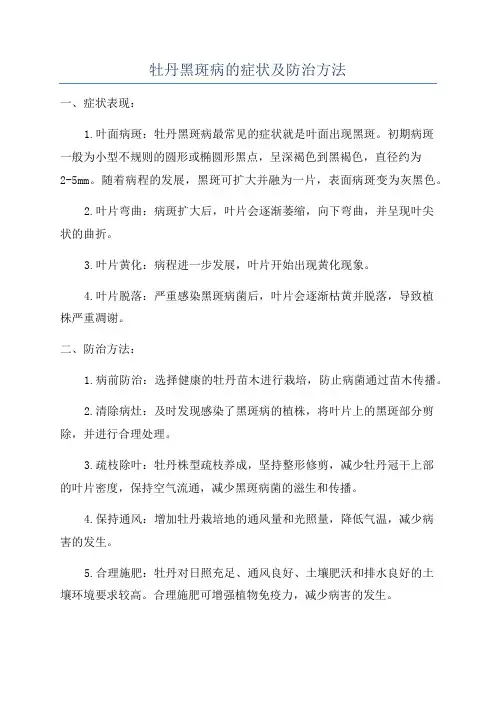 牡丹黑斑病的症状及防治方法

一、症状表现：

1.叶面病斑：牡丹黑斑病最常见的症状就是叶面出现黑斑。初期病斑一般为小型不规则的圆形或椭圆形黑点，呈深褐色到黑褐色，直径约为2-5mm。随着病程的发展，黑斑可扩大并融为一片，表面病斑变为灰黑色。

2.叶片弯曲：病斑扩大后，叶片会逐渐萎缩，向下弯曲，并呈现叶尖状的曲折。

3.叶片黄化：病程进一步发展，叶片开始出现黄化现象。

4.叶片脱落：严重感染黑斑病菌后，叶片会逐渐枯黄并脱落，导致植株严重凋谢。

二、防治方法：

1.病前防治：选择健康的牡丹苗木进行栽培，防止病菌通过苗木传播。

2.清除病灶：及时发现感染了黑斑病的植株，将叶片上的黑斑部分剪除，并进行合理处理。

3.疏枝除叶：牡丹株型疏枝养成，坚持整形修剪，减少牡丹冠干上部的叶片密度，保持空气流通，减少黑斑病菌的滋生和传播。

4.保持通风：增加牡丹栽培地的通风量和光照量，降低气温，减少病害的发生。

5.合理施肥：牡丹对日照充足、通风良好、土壤肥沃和排水良好的土壤环境要求较高。合理施肥可增强植物免疫力，减少病害的发生。